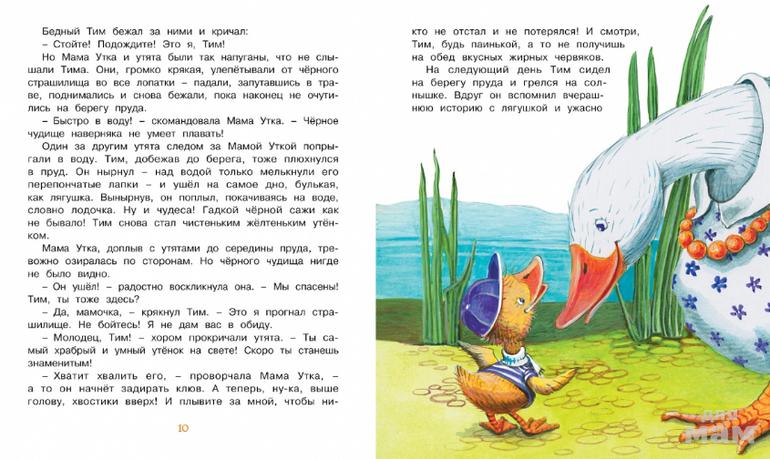 Бедный Тим бежал за ними и кричал:

– Стойте! Подождите! Это я, Тим!

Но Мама Утка и утята были так напуганы, что не слышали Тима. Они, громко крякая, улепётывали от чёрного страшилища во все лопатки – падали, запутавшись в траве, поднимались и снова бежали, пока наконец не очутились на берегу пруда.

– Быстро в воду! – скомандовала Мама Утка. – Чёрное чудище наверняка не умеет плавать!

Один за другим утята следом за Мамой Уткой попрыгали в воду. Тим, добежав до берега, тоже плюхнулся в пруд. Он нырнул – над водой только мелькнули его перепончатые лапки – и ушёл на самое дно, булькая, как лягушка. Вынырнув, он поплыл, покачиваясь на воде, словно лодочка. Ну и чудеса! Гадкой чёрной сажи как не бывало! Тим снова стал чистеньким жёлтеньким утёнком.

Мама Утка, доплыв с утятами до середины пруда, тревожно озиралась по сторонам. Но чёрного чудища нигде не было видно.

– Он ушёл! – радостно воскликнула она. – Мы спасены! Тим, ты тоже здесь?

– Да, мамочка, – крякнул Тим. – Это я прогнал страшилище. Не бойтесь! Я не дам вас в обиду.

– Молодец, Тим! – хором прокричали утята. – Ты самый храбрый и умный утёнок на свете! Скоро ты станешь знаменитым!

– Хватит хвалить его, – проворчала Мама Утка, – а то он начнёт задирать клюв. А теперь, ну-ка, выше голову, хвостики вверх! И плывите за мной, чтобы никто не отстал и не потерялся! И смотри, Тим, будь паинькой, а то не получишь на обед вкусных жирных червяков.

На следующий день Тим сидел на берегу пруда и грелся на солнышке. Вдруг он вспомнил вчерашнюю историю с лягушкой и ужасно

10

для мам